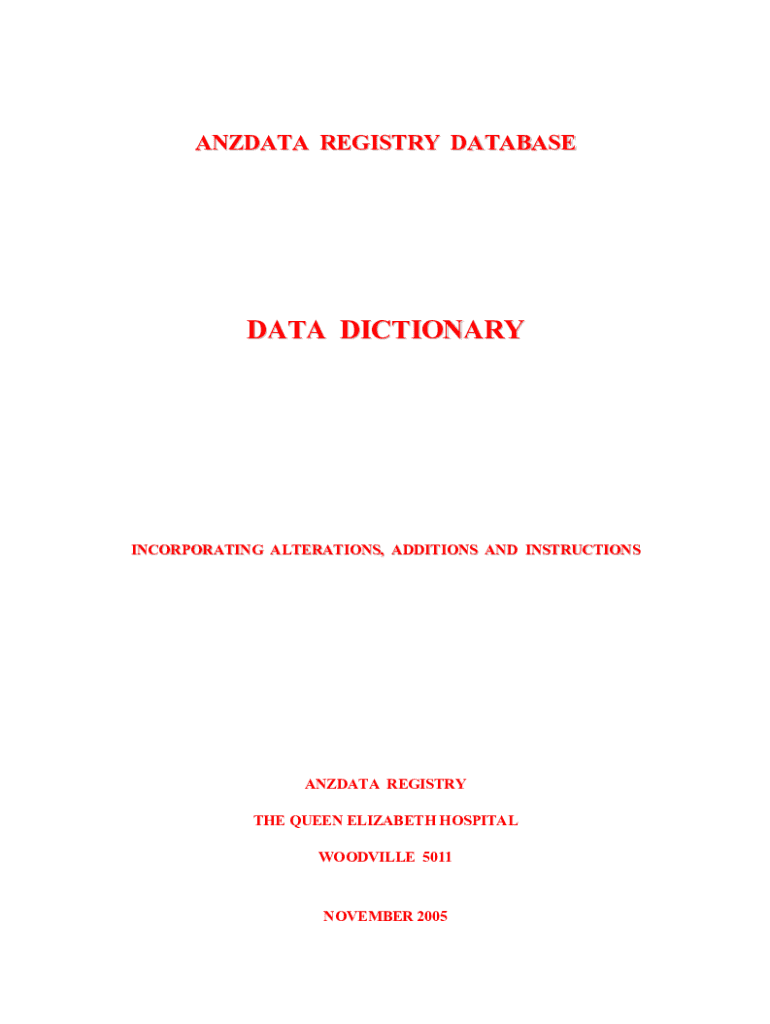 ANZDATA REGISTRY DATABASE

DATA DICTIONARY

INCORPORATING ALTERATIONS, ADDITIONS AND INSTRUCTIONS

ANZDATA REGISTRY

THE QUEEN ELIZABETH HOSPITAL

WOODVILLE 5011

NOVEMBER 2005